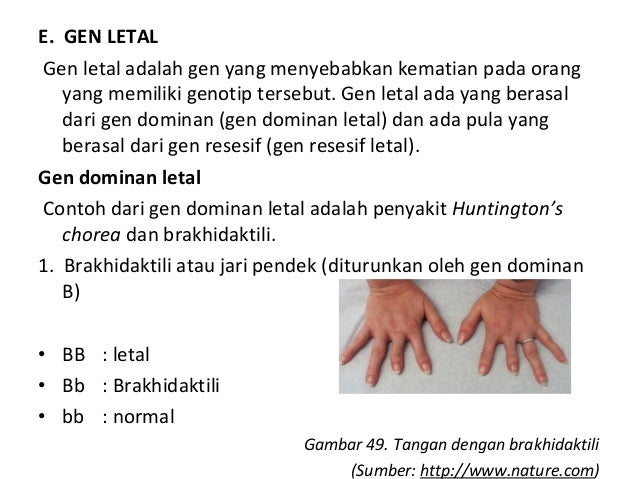 E. GEN LETAL

Gen letal adalah gen yang menyebabkan kematian pada orang yang memiliki genotip tersebut. Gen letal ada yang berasal dari gen dominan (gen dominan letal) dan ada pula yang berasal dari gen resesif (gen resesif letal).

Gen dominan letal

Contoh dari gen dominan letal adalah penyakit Huntington's chorea dan brakhidaktili.

1. Brakhidaktili atau jari pendek (diturunkan oleh gen dominan B)

• BB : letal
• Bb : Brakhidaktili
• bb : normal

Gambar 49. Tangan dengan brakhidaktili
(Sumber: http://www.nature.com)